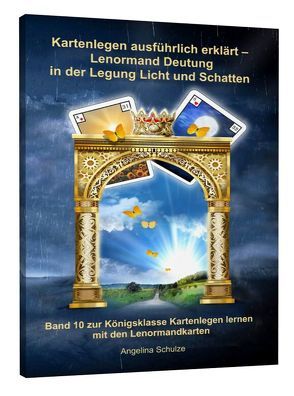 Kartenlegen ausführlich erklärt – Lenormand Deutung in der Legung Licht und Schatten

31

32

Band 10 zur Königsklasse Kartenlegen lernen mit den Lenormandkarten

Angelina Schulze